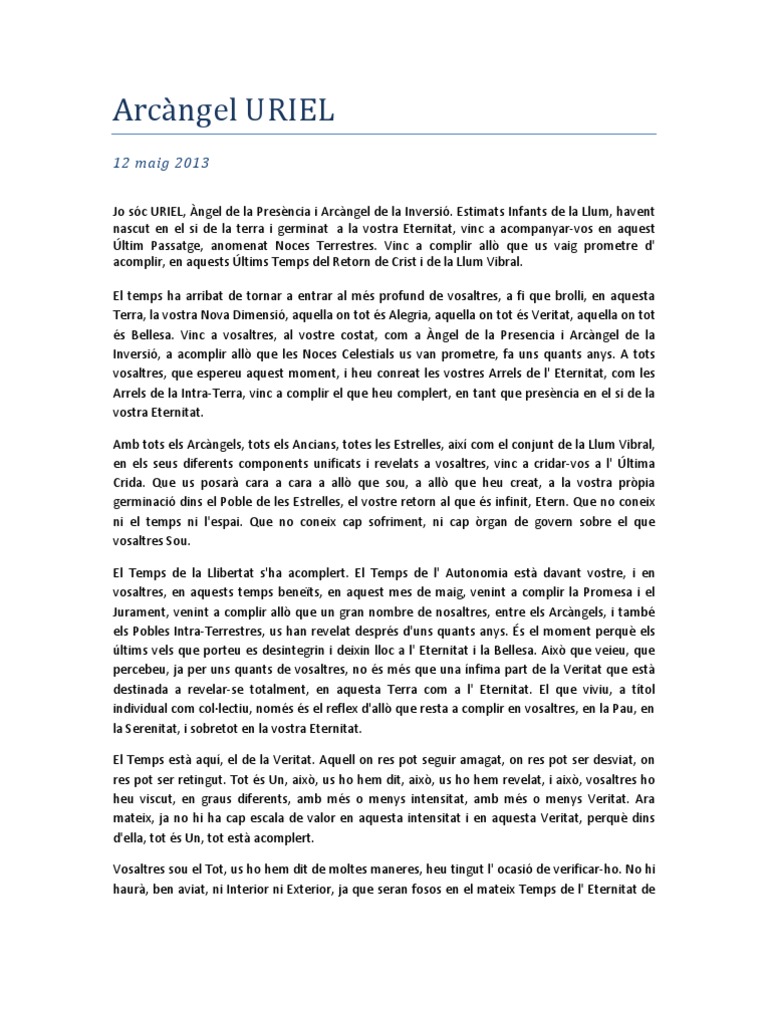 Arcàngel URIEL

12 maig 2013

Jo sóc URIEL, Àngel de la Presència i Arcàngel de la Inversió. Estimats Infants de la Llum, havent nascut en el si de la terra i germinat a la vostra Eternitat, vinc a acompanyar-vos en aquest Últim Passatge, anomenat Noces Terrestres. Vinc a complir allò que us vaig prometre d' acomplir, en aquests Últims Temps del Retorn de Crist i de la Llum Vibral.

El temps ha arribat de tornar a entrar al més profund de vosaltres, a fi que brolli, en aquesta Terra, la vostra Nova Dimensió, aquella on tot és Alegria, aquella on tot és Veritat, aquella on tot és Bellesa. Vinc a vosaltres, al vostre costat, com a Àngel de la Presencia i Arcàngel de la Inversió, a acomplir allò que les Noces Celestials us van prometre, fa uns quants anys. A tots vosaltres, que espereu aquest moment, i heu conreat les vostres Arrels de l' Eternitat, com les Arrels de la Intra-Terra, vinc a complir el que heu complert, en tant que presència en el si de la vostra Eternitat.

Amb tots els Arcàngels, tots els Ancians, totes les Estrelles, així com el conjunt de la Llum Vibral, en els seus diferents components unificats i revelats a vosaltres, vinc a cridar-vos a l' Última Crida. Que us posarà cara a cara a allò que sou, a allò que heu creat, a la vostra pròpia germinació dins el Poble de les Estrelles, el vostre retorn al que és infinit, Etern. Que no coneix ni el temps ni l'espai. Que no coneix cap sofriment, ni cap òrgan de govern sobre el que vosaltres Sou.

El Temps de la Llibertat s'ha acomplert. El Temps de l' Autonomia està davant vostre, i en vosaltres, en aquests temps beneïts, en aquest mes de maig, venint a complir la Promesa i el Jurament, venint a complir allò que un gran nombre de nosaltres, entre els Arcàngels, i també els Pobles Intra-Terrestres, us han revelat després d'uns quants anys. És el moment perquè els últims vels que porteu es desintegrin i deixin lloc a l' Eternitat i la Bellesa. Això que veieu, que percebeu, ja per uns quants de vosaltres, no és més que una ínfima part de la Veritat que està destinada a revelar-se totalment, en aquesta Terra com a l' Eternitat. El que viviu, a títol individual com col·lectiu, només és el reflex d'allò que resta a complir en vosaltres, en la Pau, en la Serenitat, i sobretot en la vostra Eternitat.

El Temps està aquí, el de la Veritat. Aquell on res pot seguir amagat, on res pot ser desviat, on res pot ser retingut. Tot és Un, això, us ho hem dit, això, us ho hem revelat, i això, vosaltres ho heu viscut, en graus diferents, amb més o menys intensitat, amb més o menys Veritat. Ara mateix, ja no hi ha cap escala de valor en aquesta intensitat i en aquesta Veritat, perquè dins d'ella, tot és Un, tot està acomplert.

Vosaltres sou el Tot, us ho hem dit de moltes maneres, heu tingut l' ocasió de verificar-ho. No hi haurà, ben aviat, ni Interior ni Exterior, ja que seran fosos en el mateix Temps de l' Eternitat de